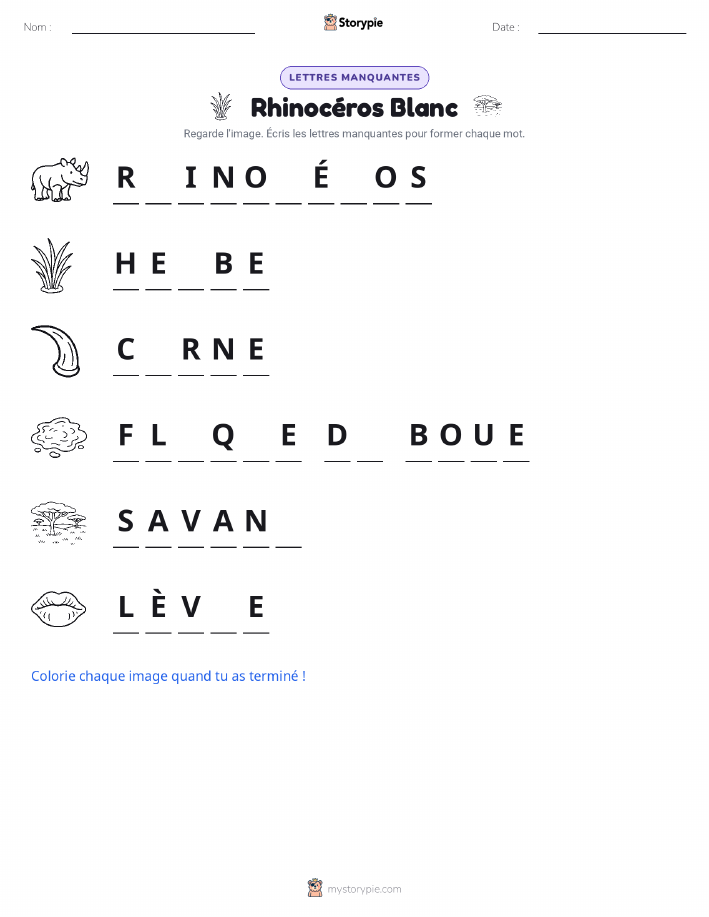 Nom :

Storypie

Date :

LETTRES MANQUANTES

Rhinocéros Blanc

Regarde l'image. Écris les lettres manquantes pour former chaque mot.

R _ I N O _ É _ O S

H E _ B E

C _ R N E

F L _ Q _ E D _ B O U E

S A V A N _

L È V _ E

Colorie chaque image quand tu as terminé !

mystorypie.com